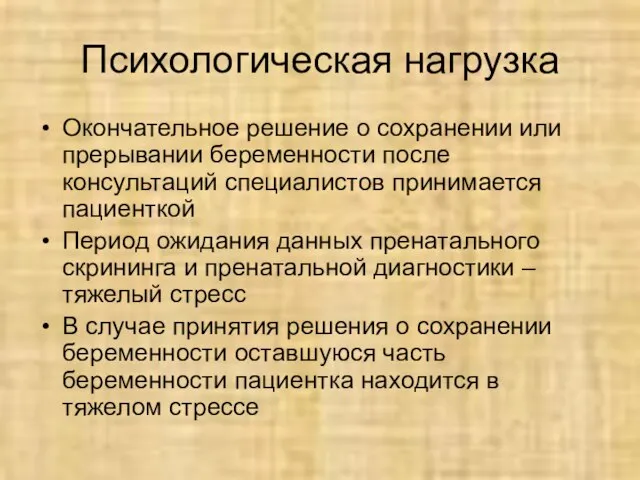 Психологическая нагрузка

• Окончательное решение о сохранении или прерывании беременности после консультаций специалистов принимается пациенткой
• Период ожидания данных пренатального скрининга и пренатальной диагностики – тяжелый стресс
• В случае принятия решения о сохранении беременности оставшуюся часть беременности пациентка находится в тяжелом стрессе